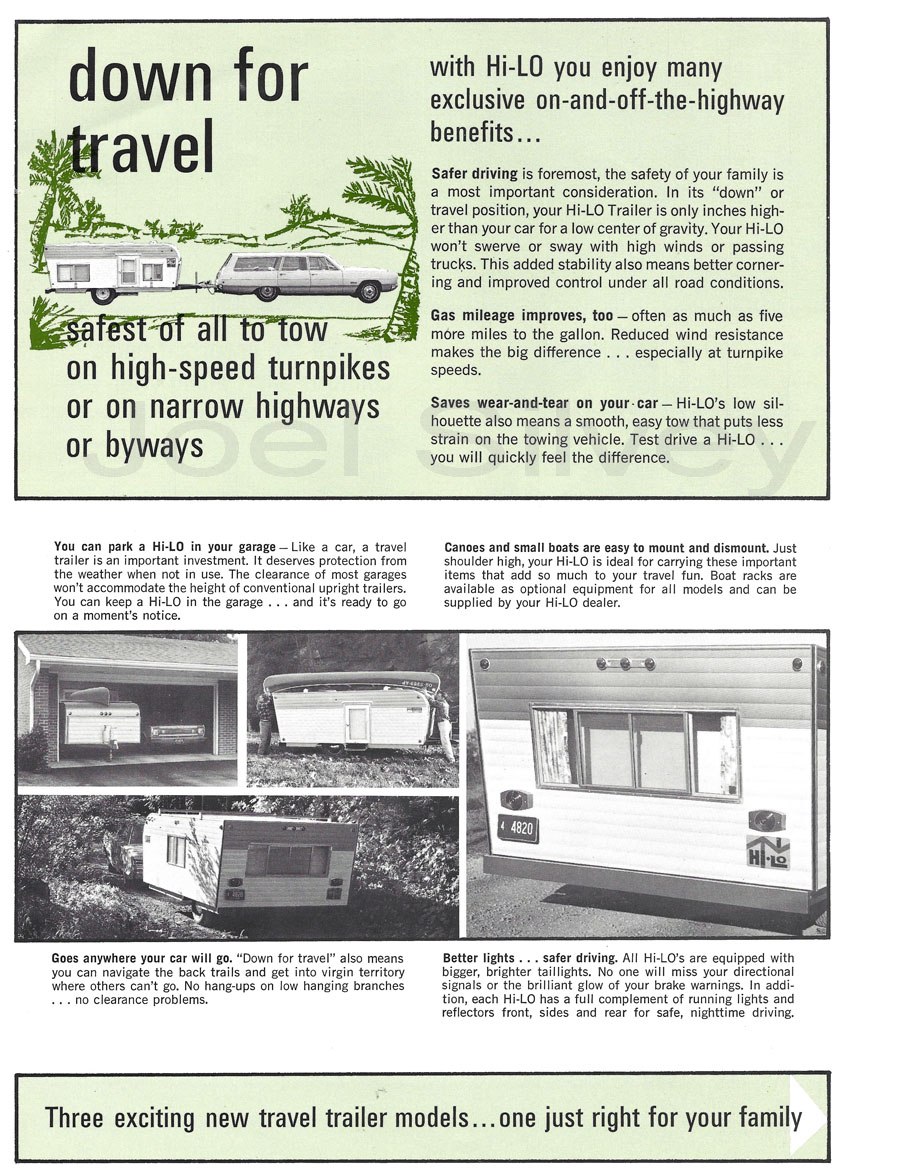 down for travel

safest of all to tow on high-speed turnpikes or on narrow highways or byways

with Hi-LO you enjoy many exclusive on-and-off-the-highway benefits...

Safer driving is foremost, the safety of your family is a most important consideration. In its "down" or travel position, your Hi-LO Trailer is only inches higher than your car for a low center of gravity. Your Hi-LO won't swerve or sway with high winds or passing trucks. This added stability also means better cornering and improved control under all road conditions.

Gas mileage improves, too — often as much as five more miles to the gallon. Reduced wind resistance makes the big difference . . . especially at turnpike speeds.

Saves wear-and-tear on your car — Hi-LO's low silhouette also means a smooth, easy tow that puts less strain on the towing vehicle. Test drive a Hi-LO . . . you will quickly feel the difference.

Joel Silvey

You can park a Hi-LO in your garage — Like a car, a travel trailer is an important investment. It deserves protection from the weather when not in use. The clearance of most garages won't accommodate the height of conventional upright trailers. You can keep a Hi-LO in the garage . . . and it's ready to go on a moment's notice.

Canoes and small boats are easy to mount and dismount. Just shoulder high, your Hi-LO is ideal for carrying these important items that add so much to your travel fun. Boat racks are available as optional equipment for all models and can be supplied by your Hi-LO dealer.

4820

Hi-LO

Goes anywhere your car will go. "Down for travel" also means you can navigate the back trails and get into virgin territory where others can't go. No hang-ups on low hanging branches . . . no clearance problems.

Better lights . . . safer driving. All Hi-LO's are equipped with bigger, brighter taillights. No one will miss your directional signals or the brilliant glow of your brake warnings. In addition, each Hi-LO has a full complement of running lights and reflectors front, sides and rear for safe, nighttime driving.

Three exciting new travel trailer models...one just right for your family